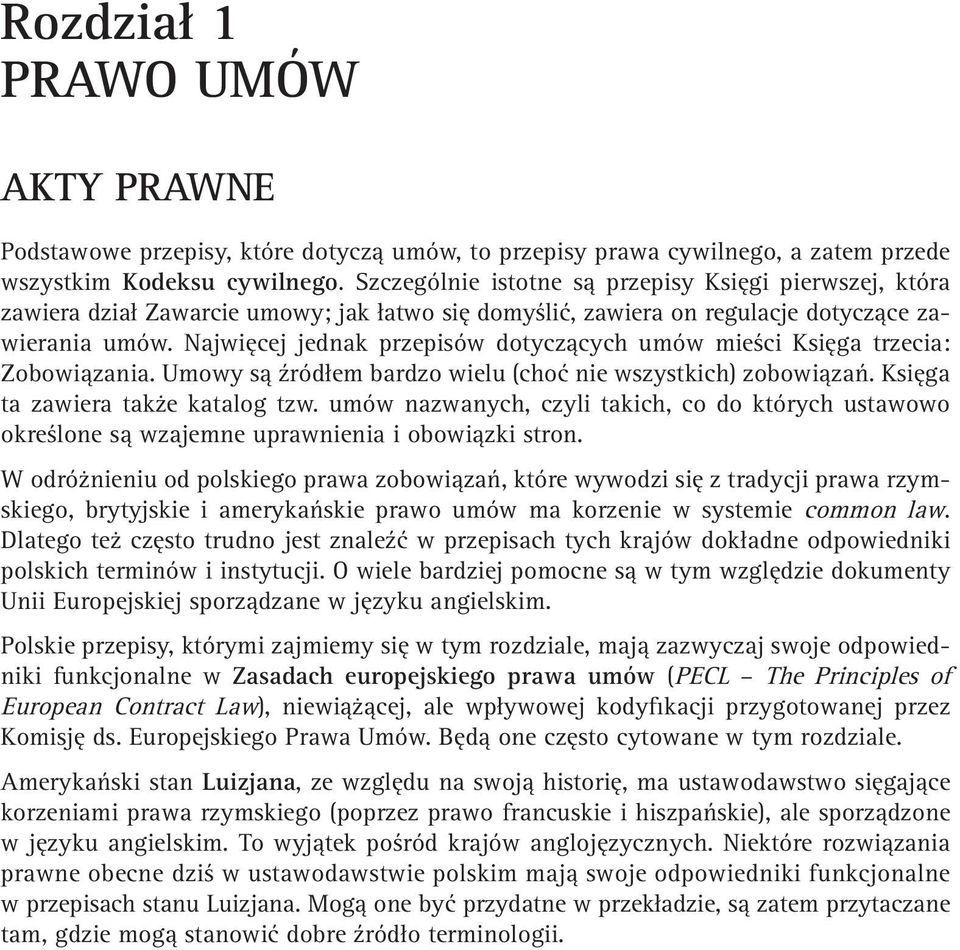 Rozdział 1
PRAWO UMÓW

AKTY PRAWNE

Podstawowe przepisy, które dotyczą umów, to przepisy prawa cywilnego, a zatem przede wszystkim Kodeksu cywilnego. Szczególnie istotne są przepisy Księgi pierwszej, która zawiera dział Zawarcie umowy; jak łatwo się domyślić, zawiera on regulacje dotyczące zawierania umów. Najwięcej jednak przepisów dotyczących umów mieści Księga trzecia: Zobowiązania. Umowy są źródłem bardzo wielu (choć nie wszystkich) zobowiązań. Księga ta zawiera także katalog tzw. umów nazwanych, czyli takich, co do których ustawowo określone są wzajemne uprawnienia i obowiązki stron.

W odróżnieniu od polskiego prawa zobowiązań, które wywodzi się z tradycji prawa rzymskiego, brytyjskie i amerykańskie prawo umów ma korzenie w systemie common law. Dlatego też często trudno jest znaleźć w przepisach tych krajów dokładne odpowiedniki polskich terminów i instytucji. O wiele bardziej pomocne są w tym względzie dokumenty Unii Europejskiej sporządzane w języku angielskim.

Polskie przepisy, którymi zajmiemy się w tym rozdziale, mają zazwyczaj swoje odpowiedniki funkcjonalne w Zasadach europejskiego prawa umów (PECL – The Principles of European Contract Law), niewiążącej, ale wpływowej kodyfikacji przygotowanej przez Komisję ds. Europejskiego Prawa Umów. Będą one często cytowane w tym rozdziale.

Amerykański stan Luizjana, ze względu na swoją historię, ma ustawodawstwo sięgające korzeniami prawa rzymskiego (poprzez prawo francuskie i hiszpańskie), ale sporządzone w języku angielskim. To wyjątek pośród krajów anglojęzycznych. Niektóre rozwiązania prawne obecne dziś w ustawodawstwie polskim mają swoje odpowiedniki funkcjonalne w przepisach stanu Luizjana. Mogą one być przydatne w przekładzie, są zatem przytaczane tam, gdzie mogą stanowić dobre źródło terminologii.